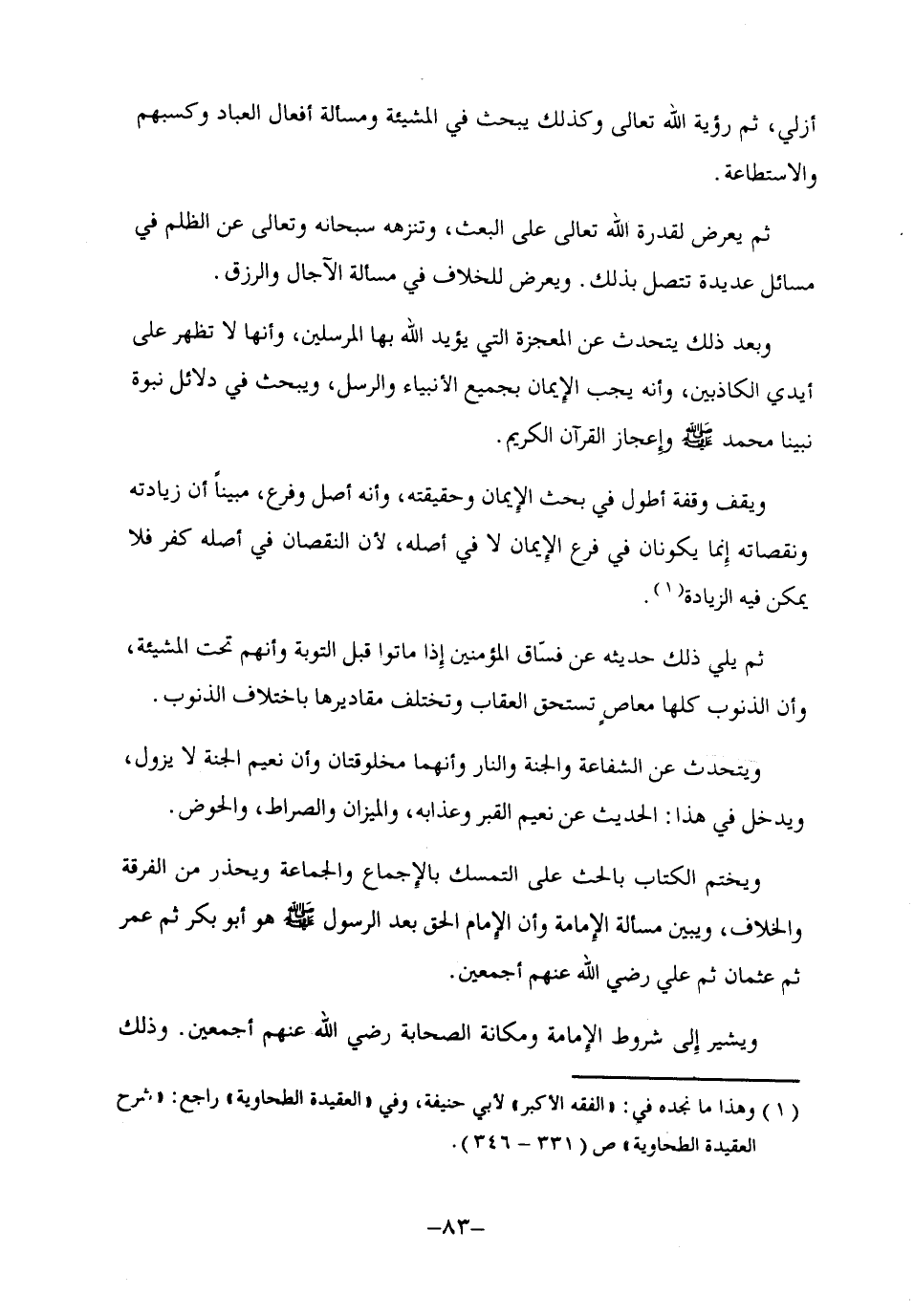 أزلي، ثم رؤية الله تعالى وكذلك يبحث في المشيئة ومسألة أفعال العباد وكسبهم والاستطاعة.

ثم يعرض لقدرة الله تعالى على البعث، وتنزهه سبحانه وتعالى عن الظلم في مسائل عديدة تتصل بذلك. ويعرض للخلاف في مسألة الآجال والرزق.

وبعد ذلك يتحدث عن المعجزة التي يؤيد الله بها المرسلين، وأنها لا تظهر على أيدي الكاذبين، وأنه يجب الإيمان بجميع الأنبياء والرسل، ويبحث في دلائل نبوة نبينا محمد ﷺ وإعجاز القرآن الكريم.

ويقف وقفة أطول في بحث الإيمان وحقيقته، وأنه أصل وفرع، مبيناً أن زيادته ونقصانه إنما يكونان في فرع الإيمان لا في أصله، لأن النقصان في أصله كفر فلا يمكن فيه الزيادة(١).

ثم يلي ذلك حديثه عن فسّاق المؤمنين إذا ماتوا قبل التوبة وأنهم تحت المشيئة، وأن الذنوب كلها معاصٍ تستحق العقاب وتختلف مقاديرها باختلاف الذنوب.

ويتحدث عن الشفاعة والجنة والنار وأنهما مخلوقتان وأن نعيم الجنة لا يزول، ويدخل في هذا: الحديث عن نعيم القبر وعذابه، والميزان والصراط، والحوض.

ويختم الكتاب بالحث على التمسك بالإجماع والجماعة ويحذر من الفرقة والخلاف، ويبين مسألة الإمامة وأن الإمام الحق بعد الرسول ﷺ هو أبو بكر ثم عمر ثم عثمان ثم علي رضي الله عنهم أجمعين.

ويشير إلى شروط الإمامة ومكانة الصحابة رضي الله عنهم أجمعين. وذلك

(١) وهذا ما نجده في: «الفقه الأكبر» لأبي حنيفة، وفي «العقيدة الطحاوية» راجع: «شرح العقيدة الطحاوية» ص (٣٣١ - ٣٤٦).

-٨٣-